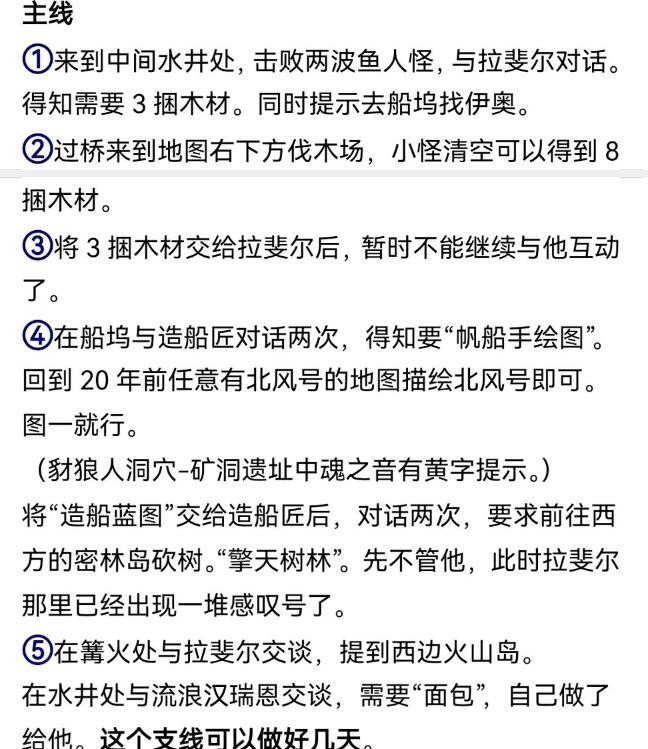 主线

①来到中间水井处，击败两波鱼人怪，与拉斐尔对话。得知需要 3 捆木材。同时提示去船坞找伊奥。

②过桥来到地图右下方伐木场，小怪清空可以得到 8 捆木材。

③将 3 捆木材交给拉斐尔后，暂时不能继续与他互动了。

④在船坞与造船匠对话两次，得知要“帆船手绘图”。回到 20 年前任意有北风号的地图描绘北风号即可。图一就行。

（豺狼人洞穴-矿洞遗址中魂之音有黄字提示。）

将“造船蓝图”交给造船匠后，对话两次，要求前往西方的密林岛砍树。“擎天树林”。先不管他，此时拉斐尔那里已经出现一堆感叹号了。

⑤在篝火处与拉斐尔交谈，提到西边火山岛。

在水井处与流浪汉瑞恩交谈，需要“面包”，自己做了给他。这个支线可以做好几天。